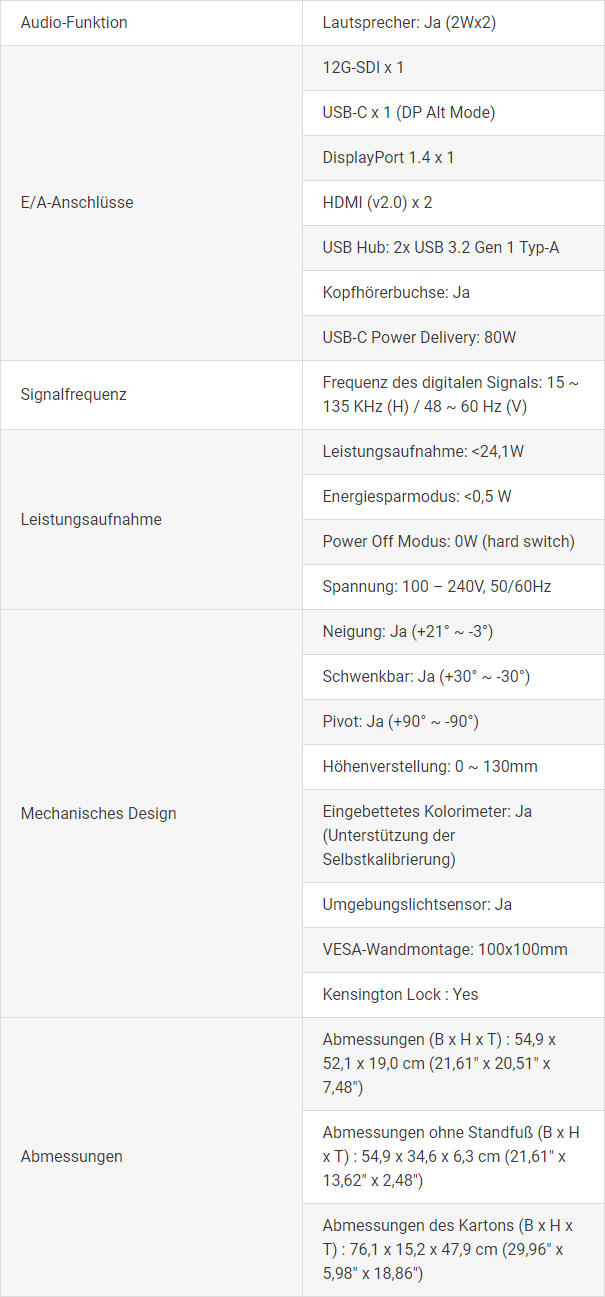 | Audio-Funktion | Lautsprecher: Ja (2Wx2) |
|---|---|
| E/A-Anschlüsse | 12G-SDI x 1 |
| | USB-C x 1 (DP Alt Mode) |
| | DisplayPort 1.4 x 1 |
| | HDMI (v2.0) x 2 |
| | USB Hub: 2x USB 3.2 Gen 1 Typ-A |
| | Kopfhörerbuchse: Ja |
| | USB-C Power Delivery: 80W |
| Signalfrequenz | Frequenz des digitalen Signals: 15 ~ 135 KHz (H) / 48 ~ 60 Hz (V) |
| Leistungsaufnahme | Leistungsaufnahme: <24,1W |
| | Energiesparmodus: <0,5 W |
| | Power Off Modus: 0W (hard switch) |
| | Spannung: 100 – 240V, 50/60Hz |
| Mechanisches Design | Neigung: Ja (+21° ~ -3°) |
| | Schwenkbar: Ja (+30° ~ -30°) |
| | Pivot: Ja (+90° ~ -90°) |
| | Höhenverstellung: 0 ~ 130mm |
| | Eingebettetes Kolorimeter: Ja (Unterstützung der Selbstkalibrierung) |
| | Umgebungslichtsensor: Ja |
| | VESA-Wandmontage: 100x100mm |
| | Kensington Lock : Yes |
| Abmessungen | Abmessungen (B x H x T) : 54,9 x 52,1 x 19,0 cm (21,61" x 20,51" x 7,48") |
| | Abmessungen ohne Standfuß (B x H x T) : 54,9 x 34,6 x 6,3 cm (21,61" x 13,62" x 2,48") |
| | Abmessungen des Kartons (B x H x T) : 76,1 x 15,2 x 47,9 cm (29,96" x 5,98" x 18,86") |